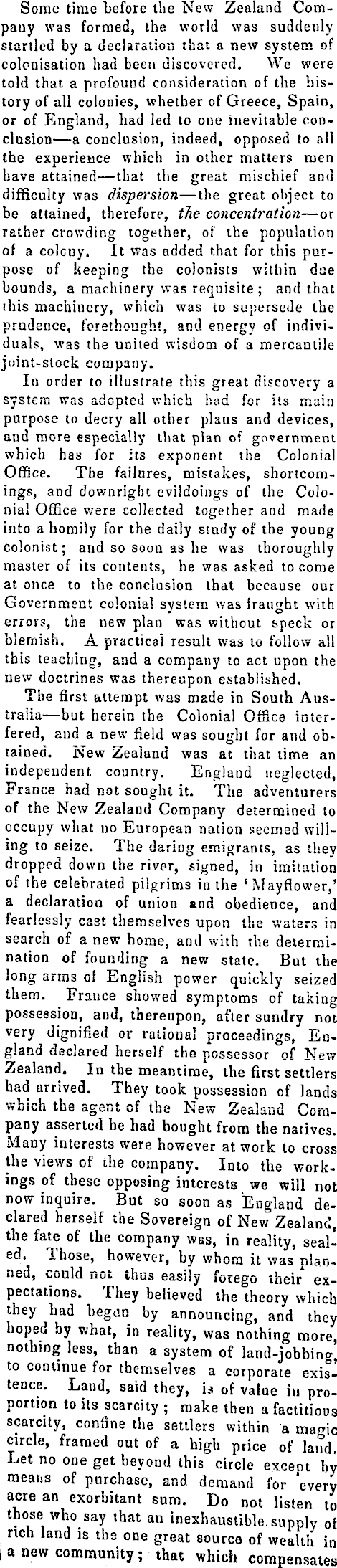 Some time before the New Zealand Company was formed, the world was suddenly startled by a declaration that a new system of colonisation had been discovered. We were told that a profound consideration of the history of all colonies, whether of Greece, Spain, or of England, had led to one inevitable conclusion—a conclusion, indeed, opposed to all the experience which in other matters men have attained—that the great mischief and difficulty was dispersion—the great object to be attained, therefore, the concentration—or rather crowding together, of the population of a colony. It was added that for this purpose of keeping the colonists within due bounds, a machinery was requisite; and that this machinery, which was to supersede the prudence, forethought, and energy of individuals, was the united wisdom of a mercantile joint-stock company.

In order to illustrate this great discovery a system was adopted which had for its main purpose to decry all other plans and devices, and more especially that plan of government which has for its exponent the Colonial Office. The failures, mistakes, shortcomings, and downright evildoings of the Colonial Office were collected together and made into a homily for the daily study of the young colonist; and so soon as he was thoroughly master of its contents, he was asked to come at once to the conclusion that because our Government colonial system was fraught with errors, the new plan was without speck or blemish. A practical result was to follow all this teaching, and a company to act upon the new doctrines was thereupon established.

The first attempt was made in South Australia—but herein the Colonial Office interfered, and a new field was sought for and obtained. New Zealand was at that time an independent country. England neglected, France had not sought it. The adventurers of the New Zealand Company determined to occupy what no European nation seemed willing to seize. The daring emigrants, as they dropped down the river, signed, in imitation of the celebrated pilgrims in the 'Mayflower,' a declaration of union and obedience, and fearlessly cast themselves upon the waters in search of a new home, and with the determination of founding a new state. But the long arms of English power quickly seized them. France showed symptoms of taking possession, and, thereupon, after sundry not very dignified or rational proceedings, England declared herself the possessor of New Zealand. In the meantime, the first settlers had arrived. They took possession of lands which the agent of the New Zealand Company asserted he had bought from the natives. Many interests were however at work to cross the views of the company. Into the workings of these opposing interests we will not now inquire. But so soon as England declared herself the Sovereign of New Zealand, the fate of the company was, in reality, sealed. Those, however, by whom it was planned, could not thus easily forego their expectations. They believed the theory which they had begun by announcing, and they hoped by what, in reality, was nothing more, nothing less, than a system of land-jobbing, to continue for themselves a corporate existence. Land, said they, is of value in proportion to its scarcity; make then a factitious scarcity, confine the settlers within a magic circle, framed out of a high price of land. Let no one get beyond this circle except by means of purchase, and demand for every acre an exorbitant sum. Do not listen to those who say that an inexhaustible supply of rich land is the one great source of wealth in a new community; that which compensates